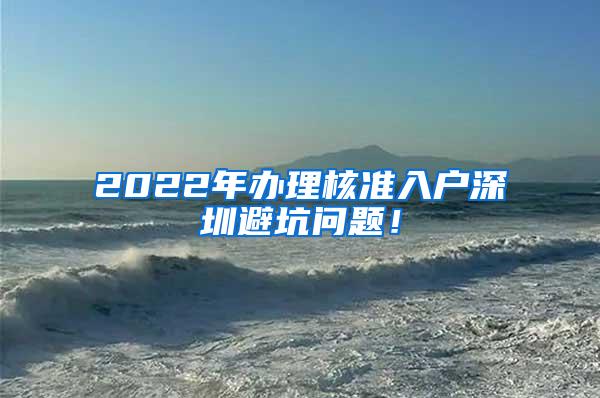 2022年办理核准入户深圳避坑问题！